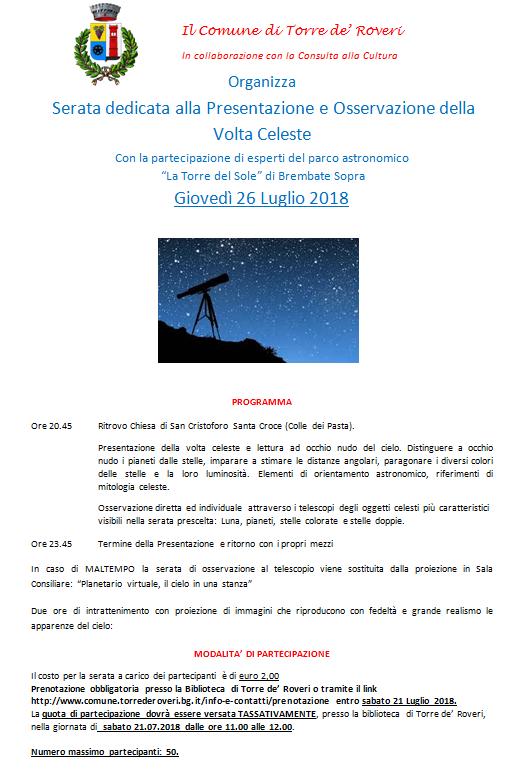 Il Comune di Torre de' Roveri

In collaborazione con la Consulta alla Cultura

Organizza

Serata dedicata alla Presentazione e Osservazione della Volta Celeste

Con la partecipazione di esperti del parco astronomico "La Torre del Sole" di Brembate Sopra

Giovedì 26 Luglio 2018

PROGRAMMA

Ore 20.45 Ritrovo Chiesa di San Cristoforo Santa Croce (Colle dei Pasta).

Presentazione della volta celeste e lettura ad occhio nudo del cielo. Distinguere a occhio nudo i pianeti dalle stelle, imparare a stimare le distanze angolari, paragonare i diversi colori delle stelle e la loro luminosità. Elementi di orientamento astronomico, riferimenti di mitologia celeste.

Osservazione diretta ed individuale attraverso i telescopi degli oggetti celesti più caratteristici visibili nella serata prescelta: Luna, pianeti, stelle colorate e stelle doppie.

Ore 23.45 Termine della Presentazione e ritorno con i propri mezzi

In caso di MALTEMPO la serata di osservazione al telescopio viene sostituita dalla proiezione in Sala Consiliare: "Planetario virtuale, il cielo in una stanza"

Due ore di intrattenimento con proiezione di immagini che riproducono con fedeltà e grande realismo le apparenze del cielo:

MODALITA' DI PARTECIPAZIONE

Il costo per la serata a carico dei partecipanti è di euro 2,00
Prenotazione obbligatoria presso la Biblioteca di Torre de' Roveri o tramite il link http://www.comune.torrederoveri.bg.it/info-e-contatti/prenotazione entro sabato 21 Luglio 2018.
La quota di partecipazione dovrà essere versata TASSATIVAMENTE, presso la biblioteca di Torre de' Roveri, nella giornata di sabato 21.07.2018 dalle ore 11.00 alle 12.00.

Numero massimo partecipanti: 50.